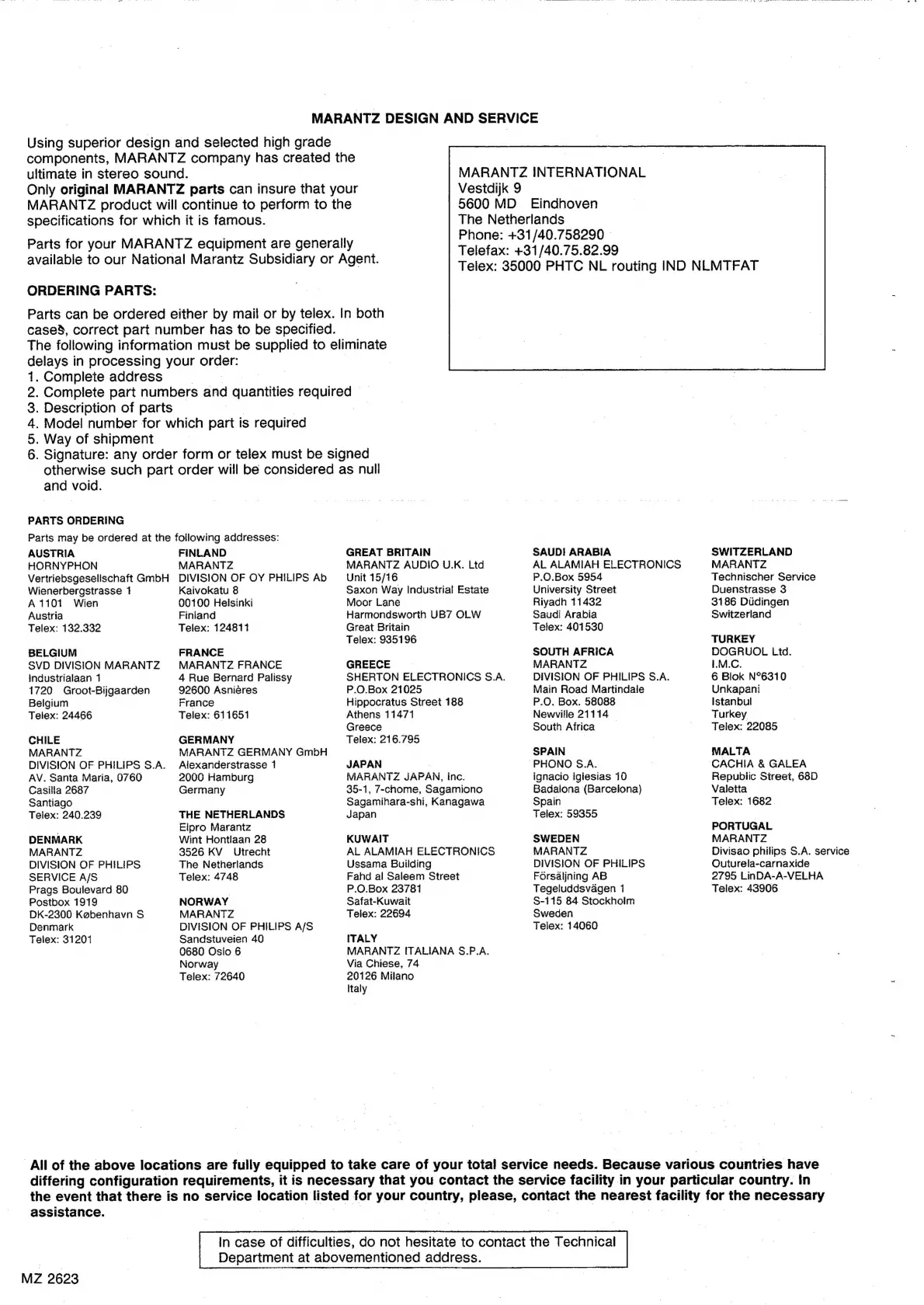 MARANTZ DESIGN AND SERVICE

Using superior design and selected high grade components, MARANTZ company has created the ultimate in stereo sound.
Only original MARANTZ parts can insure that your MARANTZ product will continue to perform to the specifications for which it is famous.

Parts for your MARANTZ equipment are generally available to our National Marantz Subsidiary or Agent.

ORDERING PARTS:

Parts can be ordered either by mail or by telex. In both cases, correct part number has to be specified.
The following information must be supplied to eliminate delays in processing your order:
1. Complete address
2. Complete part numbers and quantities required
3. Description of parts
4. Model number for which part is required
5. Way of shipment
6. Signature: any order form or telex must be signed otherwise such part order will be considered as null and void.

MARANTZ INTERNATIONAL
Vestdijk 9
5600 MD Eindhoven
The Netherlands
Phone: +31/40.758290
Telefax: +31/40.75.82.99
Telex: 35000 PHTC NL routing IND NLMTFAT

PARTS ORDERING
Parts may be ordered at the following addresses:

AUSTRIA
HORNYPHON
Vertriebsgesellschaft GmbH
Wienerbergstrasse 1
A 1101 Wien
Austria
Telex: 132.332

BELGIUM
SVD DIVISION MARANTZ
Industrialaan 1
1720 Groot-Bijgaarden
Belgium
Telex: 24466

CHILE
MARANTZ
DIVISION OF PHILIPS S.A.
AV. Santa Maria, 0760
Casilla 2687
Santiago
Telex: 240.239

DENMARK
MARANTZ
DIVISION OF PHILIPS
SERVICE A/S
Prags Boulevard 80
Postbox 1919
DK-2300 København S
Denmark
Telex: 31201

FINLAND
MARANTZ
DIVISION OF OY PHILIPS Ab
Kaivokatu 8
00100 Helsinki
Finland
Telex: 124811

FRANCE
MARANTZ FRANCE
4 Rue Bernard Palissy
92600 Asnières
France
Telex: 611651

GERMANY
MARANTZ GERMANY GmbH
Alexanderstrasse 1
2000 Hamburg
Germany

THE NETHERLANDS
Elpro Marantz
Wint Hontlaan 28
3526 KV Utrecht
The Netherlands
Telex: 4748

NORWAY
MARANTZ
DIVISION OF PHILIPS A/S
Sandstuveien 40
0680 Oslo 6
Norway
Telex: 72640

GREAT BRITAIN
MARANTZ AUDIO U.K. Ltd
Unit 15/16
Saxon Way Industrial Estate
Moor Lane
Harmondsworth UB7 OLW
Great Britain
Telex: 935196

GREECE
SHERTON ELECTRONICS S.A.
P.O.Box 21025
Hippocratus Street 188
Athens 11471
Greece
Telex: 216.795

JAPAN
MARANTZ JAPAN, Inc.
35-1, 7-chome, Sagamiono
Sagamihara-shi, Kanagawa
Japan

KUWAIT
AL ALAMIAH ELECTRONICS
Ussama Building
Fahd al Saleem Street
P.O.Box 23781
Safat-Kuwait
Telex: 22694

ITALY
MARANTZ ITALIANA S.P.A.
Via Chiese, 74
20126 Milano
Italy

SAUDI ARABIA
AL ALAMIAH ELECTRONICS
P.O.Box 5954
University Street
Riyadh 11432
Saudi Arabia
Telex: 401530

SOUTH AFRICA
MARANTZ
DIVISION OF PHILIPS S.A.
Main Road Martindale
P.O. Box. 58088
Newville 21114
South Africa

SPAIN
PHONO S.A.
Ignacio Iglesias 10
Badalona (Barcelona)
Spain
Telex: 59355

SWEDEN
MARANTZ
DIVISION OF PHILIPS
Försäljning AB
Tegeluddsvägen 1
S-115 84 Stockholm
Sweden
Telex: 14060

SWITZERLAND
MARANTZ
Technischer Service
Duenstrasse 3
3186 Düdingen
Switzerland

TURKEY
DOGRUOL Ltd.
I.M.C.
6 Blok N°6310
Unkapani
Istanbul
Turkey
Telex: 22085

MALTA
CACHIA & GALEA
Republic Street, 68D
Valetta
Telex: 1682

PORTUGAL
MARANTZ
Divisao philips S.A. service
Outurela-carnaxide
2795 LinDA-A-VELHA
Telex: 43906

All of the above locations are fully equipped to take care of your total service needs. Because various countries have differing configuration requirements, it is necessary that you contact the service facility in your particular country. In the event that there is no service location listed for your country, please, contact the nearest facility for the necessary assistance.

In case of difficulties, do not hesitate to contact the Technical Department at abovementioned address.

MZ 2623